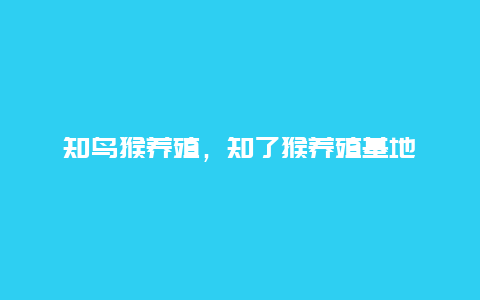 知鸟猴养殖，知了猴养殖基地